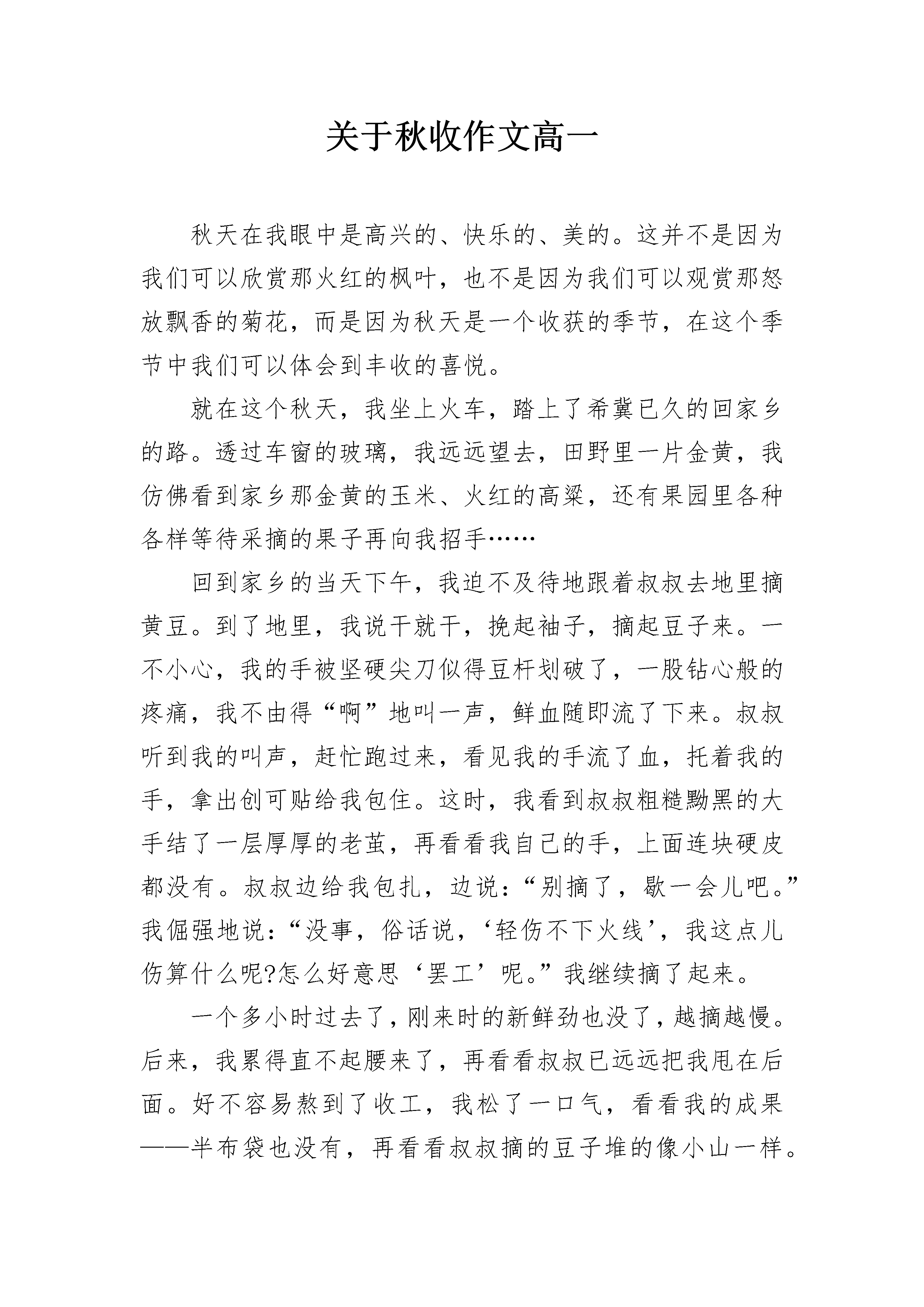 关于秋收作文高一

秋天在我眼中是高兴的、快乐的、美的。这并不是因为我们可以欣赏那火红的枫叶，也不是因为我们可以观赏那怒放飘香的菊花，而是因为秋天是一个收获的季节，在这个季节中我们可以体会到丰收的喜悦。

就在这个秋天，我坐上火车，踏上了希冀已久的回家乡的路。透过车窗的玻璃，我远远望去，田野里一片金黄，我仿佛看到家乡那金黄的玉米、火红的高粱，还有果园里各种各样等待采摘的果子再向我招手……

回到家乡的当天下午，我迫不及待地跟着叔叔去地里摘黄豆。到了地里，我说干就干，挽起袖子，摘起豆子来。一不小心，我的手被坚硬尖刀似得豆杆划破了，一股钻心般的疼痛，我不由得“啊”地叫一声，鲜血随即流了下来。叔叔听到我的叫声，赶忙跑过来，看见我的手流了血，托着我的手，拿出创可贴给我包住。这时，我看到叔叔粗糙黝黑的大手结了一层厚厚的老茧，再看看我自己的手，上面连块硬皮都没有。叔叔边给我包扎，边说：“别摘了，歇一会儿吧。”我倔强地说：“没事，俗话说，‘轻伤不下火线’，我这点儿伤算什么呢?怎么好意思‘罢工’呢。”我继续摘了起来。

一个多小时过去了，刚来时的新鲜劲也没了，越摘越慢。后来，我累得直不起腰来了，再看看叔叔已远远把我甩在后面。好不容易熬到了收工，我松了一口气，看看我的成果——半布袋也没有，再看看叔叔摘的豆子堆的像小山一样。